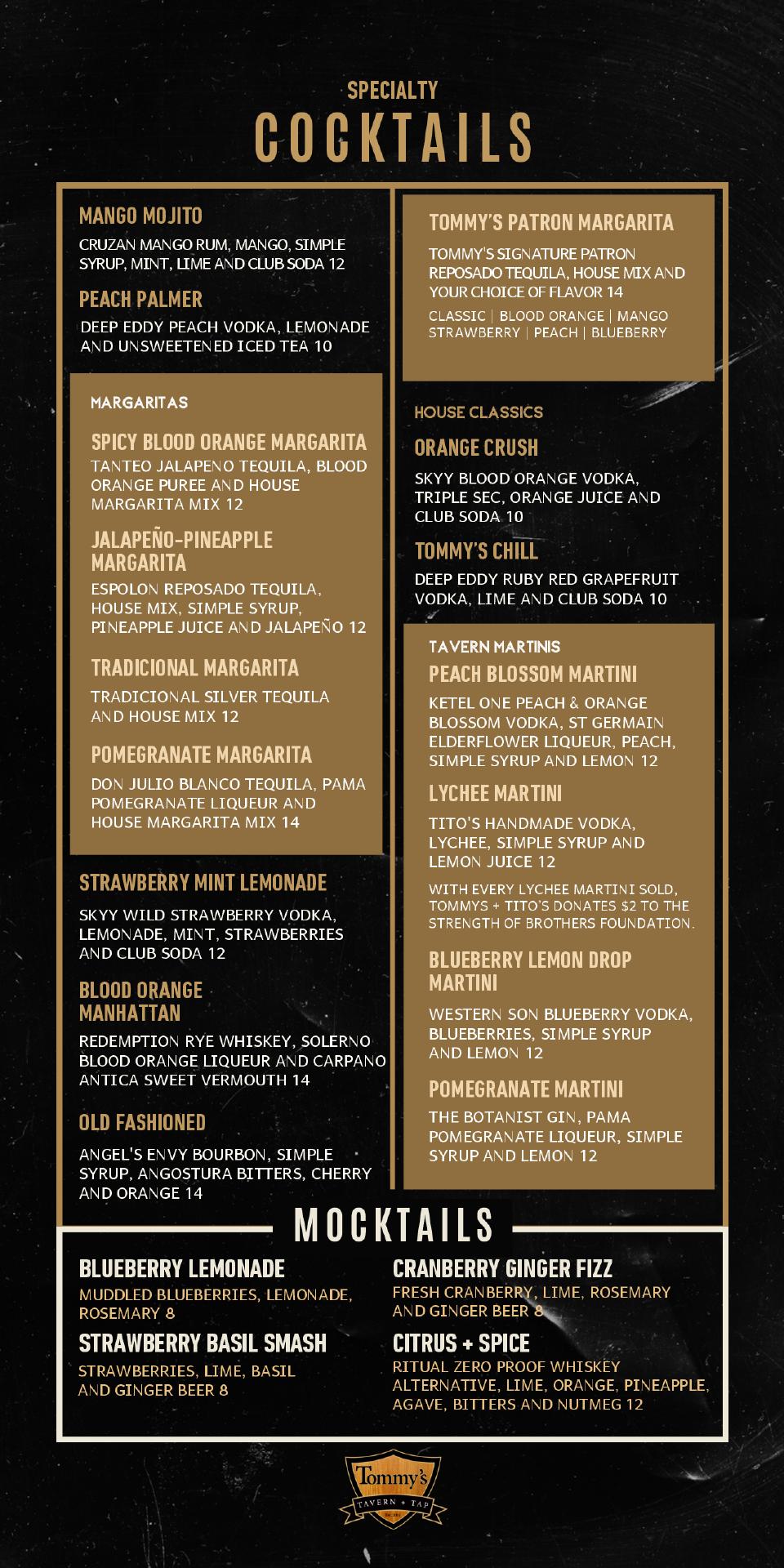 SPECIALTY
COCKTAILS

MANGO MOJITO
CRUZAN MANGO RUM, MANGO, SIMPLE SYRUP, MINT, LIME AND CLUB SODA 12

PEACH PALMER
DEEP EDDY PEACH VODKA, LEMONADE AND UNSWEETENED ICED TEA 10

MARGARITAS

SPICY BLOOD ORANGE MARGARITA
TANTEO JALAPENO TEQUILA, BLOOD ORANGE PUREE AND HOUSE MARGARITA MIX 12

JALAPEÑO-PINEAPPLE MARGARITA
ESPOLON REPOSADO TEQUILA, HOUSE MIX, SIMPLE SYRUP, PINEAPPLE JUICE AND JALAPEÑO 12

TRADICIONAL MARGARITA
TRADICIONAL SILVER TEQUILA AND HOUSE MIX 12

POMEGRANATE MARGARITA
DON JULIO BLANCO TEQUILA, PAMA POMEGRANATE LIQUEUR AND HOUSE MARGARITA MIX 14

STRAWBERRY MINT LEMONADE
SKYY WILD STRAWBERRY VODKA, LEMONADE, MINT, STRAWBERRIES AND CLUB SODA 12

BLOOD ORANGE MANHATTAN
REDEMPTION RYE WHISKEY, SOLERNO BLOOD ORANGE LIQUEUR AND CARPANO ANTICA SWEET VERMOUTH 14

OLD FASHIONED
ANGEL'S ENVY BOURBON, SIMPLE SYRUP, ANGOSTURA BITTERS, CHERRY AND ORANGE 14

TOMMY'S PATRON MARGARITA
TOMMY'S SIGNATURE PATRON REPOSADO TEQUILA, HOUSE MIX AND YOUR CHOICE OF FLAVOR 14
CLASSIC | BLOOD ORANGE | MANGO STRAWBERRY | PEACH | BLUEBERRY

HOUSE CLASSICS

ORANGE CRUSH
SKYY BLOOD ORANGE VODKA, TRIPLE SEC, ORANGE JUICE AND CLUB SODA 10

TOMMY'S CHILL
DEEP EDDY RUBY RED GRAPEFRUIT VODKA, LIME AND CLUB SODA 10

TAVERN MARTINIS

PEACH BLOSSOM MARTINI
KETEL ONE PEACH & ORANGE BLOSSOM VODKA, ST GERMAIN ELDERFLOWER LIQUEUR, PEACH, SIMPLE SYRUP AND LEMON 12

LYCHEE MARTINI
TITO'S HANDMADE VODKA, LYCHEE, SIMPLE SYRUP AND LEMON JUICE 12
WITH EVERY LYCHEE MARTINI SOLD, TOMMYS + TITO'S DONATES $2 TO THE STRENGTH OF BROTHERS FOUNDATION.

BLUEBERRY LEMON DROP MARTINI
WESTERN SON BLUEBERRY VODKA, BLUEBERRIES, SIMPLE SYRUP AND LEMON 12

POMEGRANATE MARTINI
THE BOTANIST GIN, PAMA POMEGRANATE LIQUEUR, SIMPLE SYRUP AND LEMON 12

MOCKTAILS

BLUEBERRY LEMONADE
MUDDLED BLUEBERRIES, LEMONADE, ROSEMARY 8

STRAWBERRY BASIL SMASH
STRAWBERRIES, LIME, BASIL AND GINGER BEER 8

CRANBERRY GINGER FIZZ
FRESH CRANBERRY, LIME, ROSEMARY AND GINGER BEER 8

CITRUS + SPICE
RITUAL ZERO PROOF WHISKEY ALTERNATIVE, LIME, ORANGE, PINEAPPLE, AGAVE, BITTERS AND NUTMEG 12

Tommy's
TAVERN + TAP